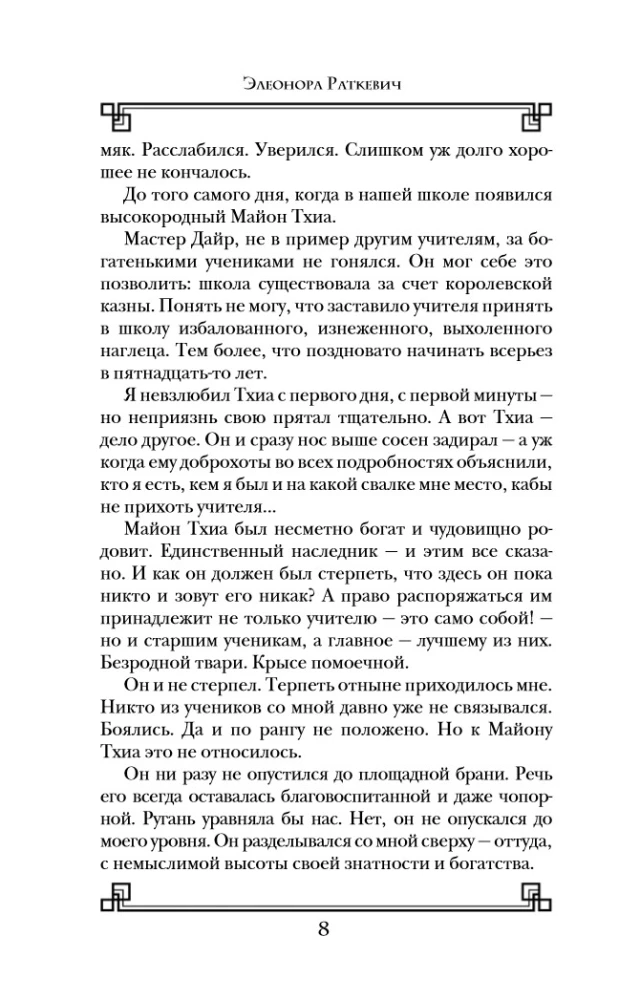 Элеонора Раткевич

мяк. Расслабился. Уверился. Слишком уж долго хорошее не кончалось.

До того самого дня, когда в нашей школе появился высокородный Майон Тхиа.

Мастер Дайр, не в пример другим учителям, за богатенькими учениками не гонялся. Он мог себе это позволить: школа существовала за счет королевской казны. Понять не могу, что заставило учителя принять в школу избалованного, изнеженного, выхоленного наглеца. Тем более, что поздновато начинать всерьез в пятнадцать-то лет.

Я невзлюбил Тхиа с первого дня, с первой минуты — но неприязнь свою прятал тщательно. А вот Тхиа — дело другое. Он и сразу нос выше сосен задирал — а уж когда ему доброхоты во всех подробностях объяснили, кто я есть, кем я был и на какой свалке мне место, кабы не прихоть учителя...

Майон Тхиа был несметно богат и чудовищно родовит. Единственный наследник — и этим все сказано. И как он должен был стерпеть, что здесь он пока никто и зовут его никак? А право распоряжаться им принадлежит не только учителю — это само собой! — но и старшим ученикам, а главное — лучшему из них. Безродной твари. Крысе помоечной.

Он и не стерпел. Терпеть отныне приходилось мне. Никто из учеников со мной давно уже не связывался. Боялись. Да и по рангу не положено. Но к Майону Тхиа это не относилось.

Он ни разу не опустился до площадной брани. Речь его всегда оставалась благовоспитанной и даже чопорной. Ругань уравняла бы нас. Нет, он не опускался до моего уровня. Он разделывался со мной сверху — оттуда, с немыслимой высоты своей знатности и богатства.

8